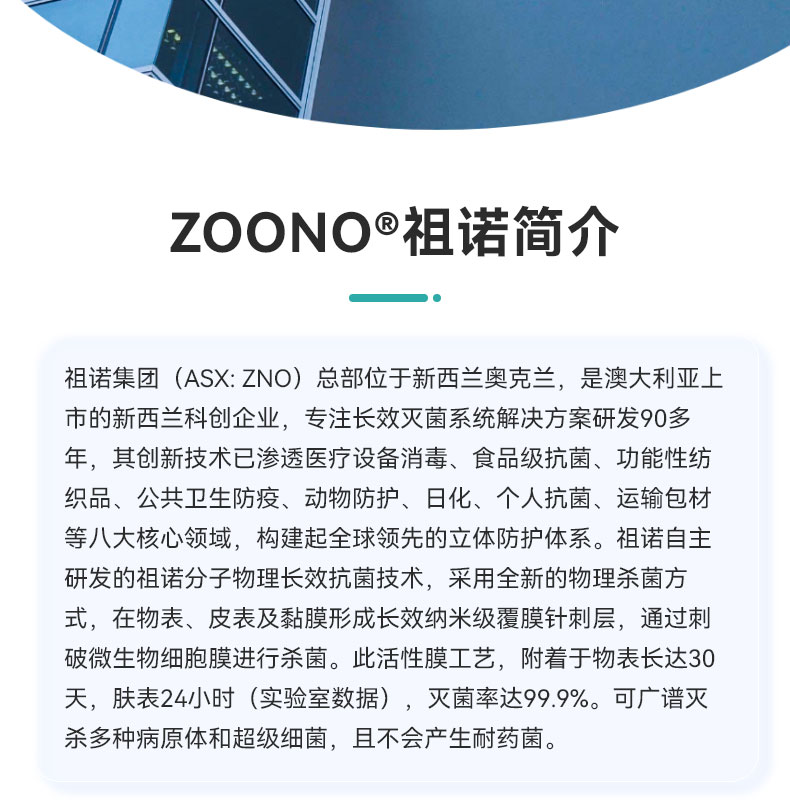 ZOONO®祖诺简介

祖诺集团（ASX: ZNO）总部位于新西兰奥克兰，是澳大利亚上市的新西兰科创企业，专注长效灭菌系统解决方案研发90多年，其创新技术已渗透医疗设备消毒、食品级抗菌、功能性纺织品、公共卫生防疫、动物防护、日化、个人抗菌、运输包材等八大核心领域，构建起全球领先的立体防护体系。祖诺自主研发的祖诺分子物理长效抗菌技术，采用全新的物理杀菌方式，在物表、皮表及黏膜形成长效纳米级覆膜针刺层，通过刺破微生物细胞膜进行杀菌。此活性膜工艺，附着于物表长达30天，肤表24小时（实验室数据），灭菌率达99.9%。可广谱灭杀多种病原体和超级细菌，且不会产生耐药菌。